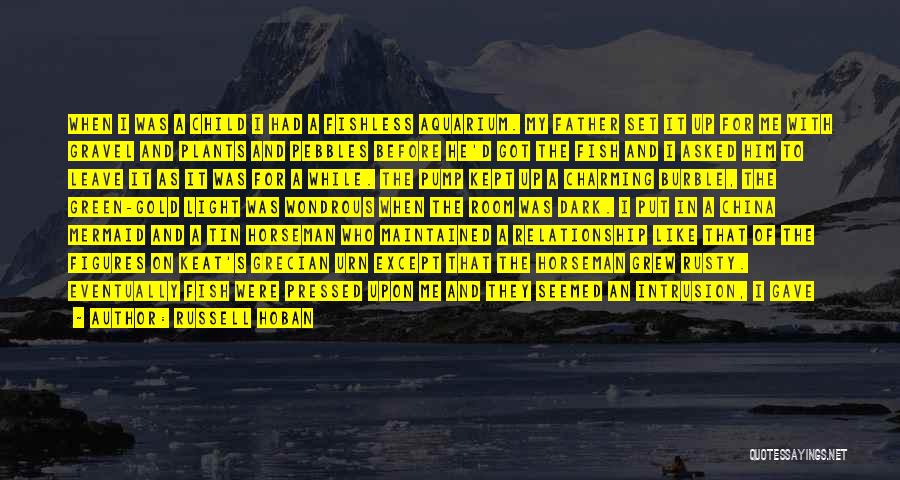 WHEN I WAS A CHILD I HAD A FISHLESS AQUARIUM. MY FATHER SET IT UP FOR ME WITH GRAVEL AND PLANTS AND PEBBLES BEFORE HE'D GOT THE FISH AND I ASKED HIM TO LEAVE IT AS IT WAS FOR A WHILE. THE PUMP KEPT UP A CHARMING BURBLE, THE GREEN-GOLD LIGHT WAS WONDROUS WHEN THE ROOM WAS DARK. I PUT IN A CHINA MERMAID AND A TIN HORSEMAN WHO MAINTAINED A RELATIONSHIP LIKE THAT OF THE FIGURES ON KEAT'S GRECIAN URN EXCEPT THAT THE HORSEMAN GREW RUSTY. EVENTUALLY FISH WERE PRESSED UPON ME AND THEY SEEMED AN INTRUSION, I GAVE

~ AUTHOR: RUSSELL HOBAN

QUOTESSAYINGS.NET